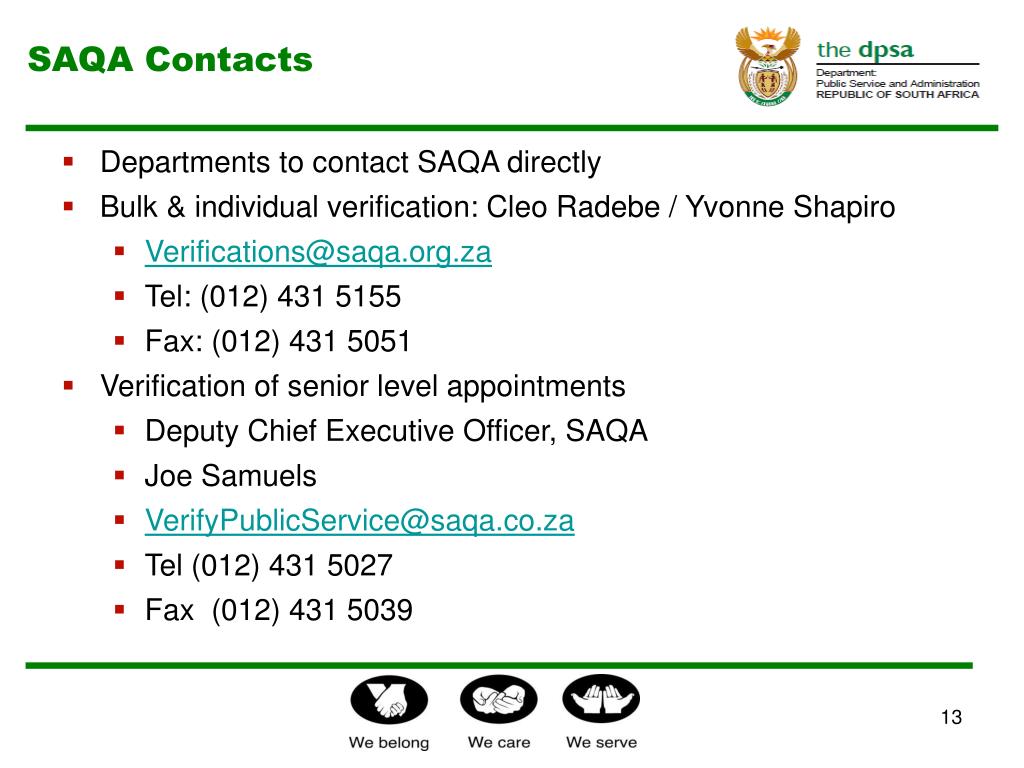 SAQA Contacts

the dpsa
Department:
Public Service and Administration
REPUBLIC OF SOUTH AFRICA

- Departments to contact SAQA directly
- Bulk & individual verification: Cleo Radebe / Yvonne Shapiro
  - Verifications@saqa.org.za
  - Tel: (012) 431 5155
  - Fax: (012) 431 5051
- Verification of senior level appointments
  - Deputy Chief Executive Officer, SAQA
  - Joe Samuels
  - VerifyPublicService@saqa.co.za
  - Tel (012) 431 5027
  - Fax (012) 431 5039

We belong We care We serve

13